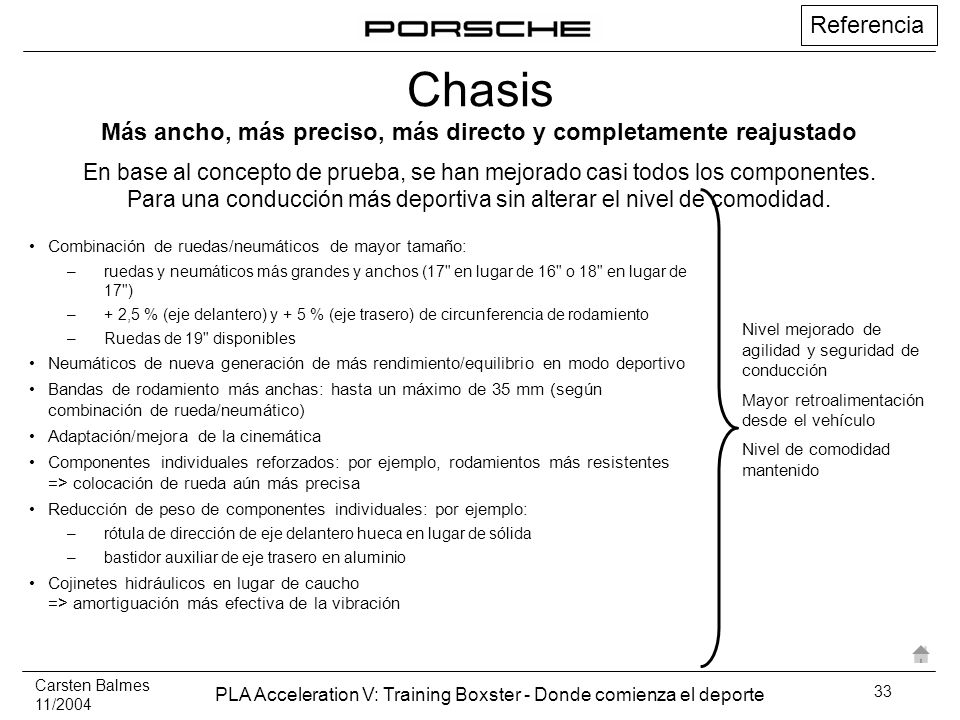 PORSCHE

Referencia

Chasis

Más ancho, más preciso, más directo y completamente reajustado

En base al concepto de prueba, se han mejorado casi todos los componentes. Para una conducción más deportiva sin alterar el nivel de comodidad.

• Combinación de ruedas/neumáticos de mayor tamaño:
– ruedas y neumáticos más grandes y anchos (17" en lugar de 16" o 18" en lugar de 17")
– + 2,5 % (eje delantero) y + 5 % (eje trasero) de circunferencia de rodamiento
– Ruedas de 19" disponibles
• Neumáticos de nueva generación de más rendimiento/equilibrio en modo deportivo
• Bandas de rodamiento más anchas: hasta un máximo de 35 mm (según combinación de rueda/neumático)
• Adaptación/mejora de la cinemática
• Componentes individuales reforzados: por ejemplo, rodamientos más resistentes => colocación de rueda aún más precisa
• Reducción de peso de componentes individuales: por ejemplo:
– rótula de dirección de eje delantero hueca en lugar de sólida
– bastidor auxiliar de eje trasero en aluminio
• Cojinetes hidráulicos en lugar de caucho => amortiguación más efectiva de la vibración

Nivel mejorado de agilidad y seguridad de conducción

Mayor retroalimentación desde el vehículo

Nivel de comodidad mantenido

Carsten Balmes
11/2004

PLA Acceleration V: Training Boxster - Donde comienza el deporte

33